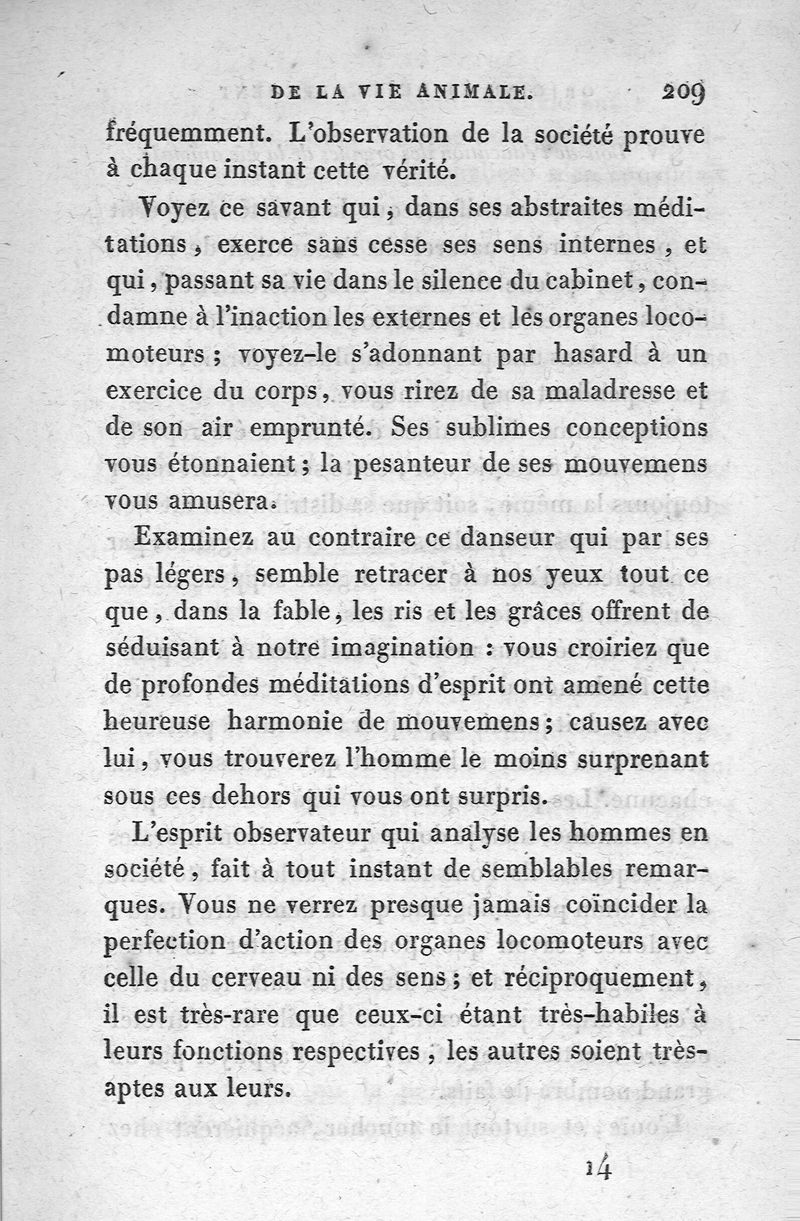 DE LA VIE ANIMALE. 209

fréquemment. L'observation de la société prouve à chaque instant cette vérité.

Voyez ce savant qui, dans ses abstraites méditations, exerce sans cesse ses sens internes, et qui, passant sa vie dans le silence du cabinet, condamne à l'inaction les externes et les organes locomoteurs; voyez-le s'adonnant par hasard à un exercice du corps, vous rirez de sa maladresse et de son air emprunté. Ses sublimes conceptions vous étonnaient; la pesanteur de ses mouvemens vous amusera.

Examinez au contraire ce danseur qui par ses pas légers, semble retracer à nos yeux tout ce que, dans la fable, les ris et les grâces offrent de séduisant à notre imagination : vous croiriez que de profondes méditations d'esprit ont amené cette heureuse harmonie de mouvemens; causez avec lui, vous trouverez l'homme le moins surprenant sous ces dehors qui vous ont surpris.

L'esprit observateur qui analyse les hommes en société, fait à tout instant de semblables remarques. Vous ne verrez presque jamais coïncider la perfection d'action des organes locomoteurs avec celle du cerveau ni des sens; et réciproquement, il est très-rare que ceux-ci étant très-habiles à leurs fonctions respectives, les autres soient très-aptes aux leurs.

14